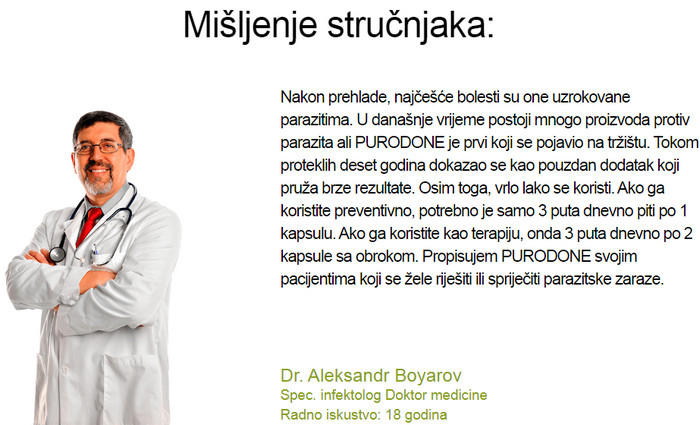 Mišljenje stručnjaka:

Nakon prehlade, najčešće bolesti su one uzrokovane parazitima. U današnje vrijeme postoji mnogo proizvoda protiv parazita ali PURODONE je prvi koji se pojavio na tržištu. Tokom proteklih deset godina dokazao se kao pouzdan dodatak koji pruža brze rezultate. Osim toga, vrlo lako se koristi. Ako ga koristite preventivno, potrebno je samo 3 puta dnevno piti po 1 kapsulu. Ako ga koristite kao terapiju, onda 3 puta dnevno po 2 kapsule sa obrokom. Propisujem PURODONE svojim pacijentima koji se žele riješiti ili spriječiti parazitske zaraze.

Dr. Aleksandr Boyarov
Spec. infektolog Doktor medicine
Radno iskustvo: 18 godina